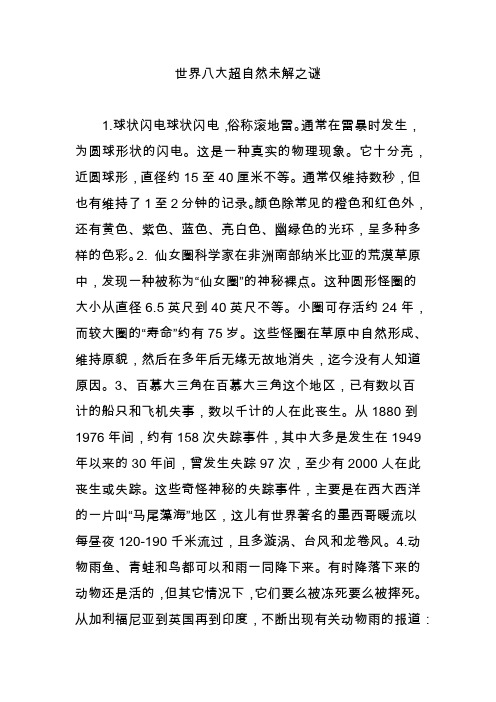 世界八大超自然未解之谜

1.球状闪电球状闪电，俗称滚地雷。通常在雷暴时发生，为圆球形状的闪电。这是一种真实的物理现象。它十分亮，近圆球形，直径约 15 至 40 厘米不等。通常仅维持数秒，但也有维持了 1 至 2 分钟的记录。颜色除常见的橙色和红色外，还有黄色、紫色、蓝色、亮白色、幽绿色的光环，呈多种多样的色彩。2. 仙女圈科学家在非洲南部纳米比亚的荒漠草原中，发现一种被称为“仙女圈”的神秘裸点。这种圆形怪圈的大小从直径 6.5 英尺到 40 英尺不等。小圈可存活约 24 年，而较大圈的“寿命”约有 75 岁。这些怪圈在草原中自然形成、维持原貌，然后在多年后无缘无故地消失，迄今没有人知道原因。3、百慕大三角在百慕大三角这个地区，已有数以百计的船只和飞机失事，数以千计的人在此丧生。从 1880 到 1976 年间，约有 158 次失踪事件，其中大多是发生在 1949 年以来的 30 年间，曾发生失踪 97 次，至少有 2000 人在此丧生或失踪。这些奇怪神秘的失踪事件，主要是在西大西洋的一片叫“马尾藻海”地区，这儿有世界著名的墨西哥暖流以每昼夜 120-190 千米流过，且多漩涡、台风和龙卷风。4.动物雨鱼、青蛙和鸟都可以和雨一同降下来。有时降落下来的动物还是活的，但其它情况下，它们要么被冻死要么被摔死。从加利福尼亚到英国再到印度，不断出现有关动物雨的报道：